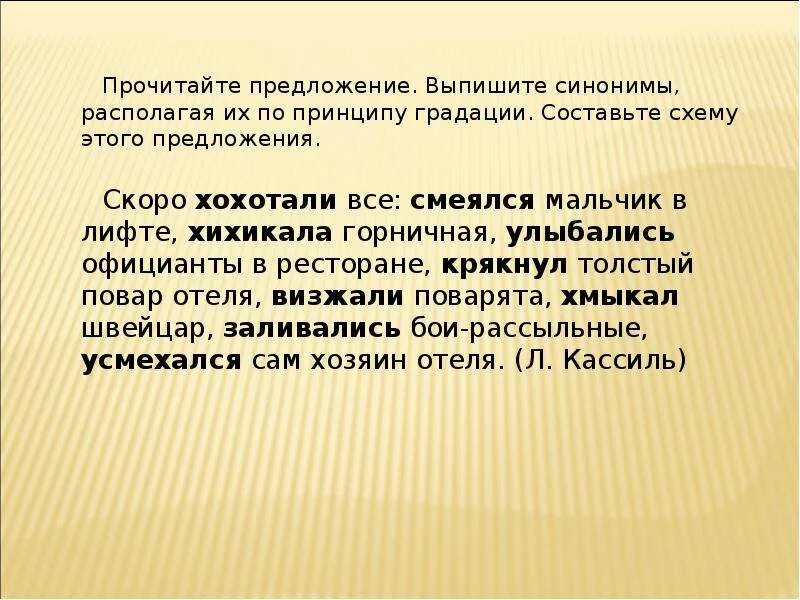 Прочитайте предложение. Выпишите синонимы, располагая их по принципу градации. Составьте схему этого предложения.

Скоро хохотали все: смеялся мальчик в лифте, хихикала горничная, улыбались официанты в ресторане, крякнул толстый повар отеля, визжали поварята, хмыкал швейцар, заливались бои-рассыльные, усмехался сам хозяин отеля. (Л. Кассиль)